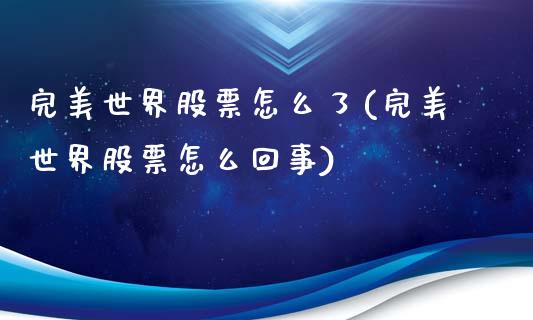 完美世界股票怎么了(完美世界股票怎么回事)